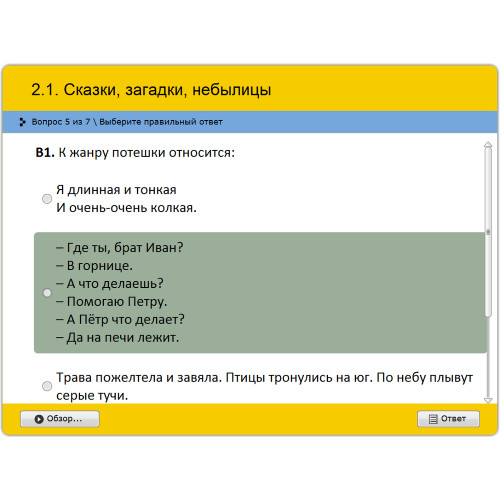 2.1. Сказки, загадки, небылицы

Вопрос 5 из 7 \ Выберите правильный ответ

**B1.** К жанру потешки относится:

Я длинная и тонкая
И очень-очень колкая.

– Где ты, брат Иван?
– В горнице.
– А что делаешь?
– Помогаю Петру.
– А Пётр что делает?
– Да на печи лежит.

Трава пожелтела и завяла. Птицы тронулись на юг. По небу плывут серые тучи.

Обзор...

Ответ